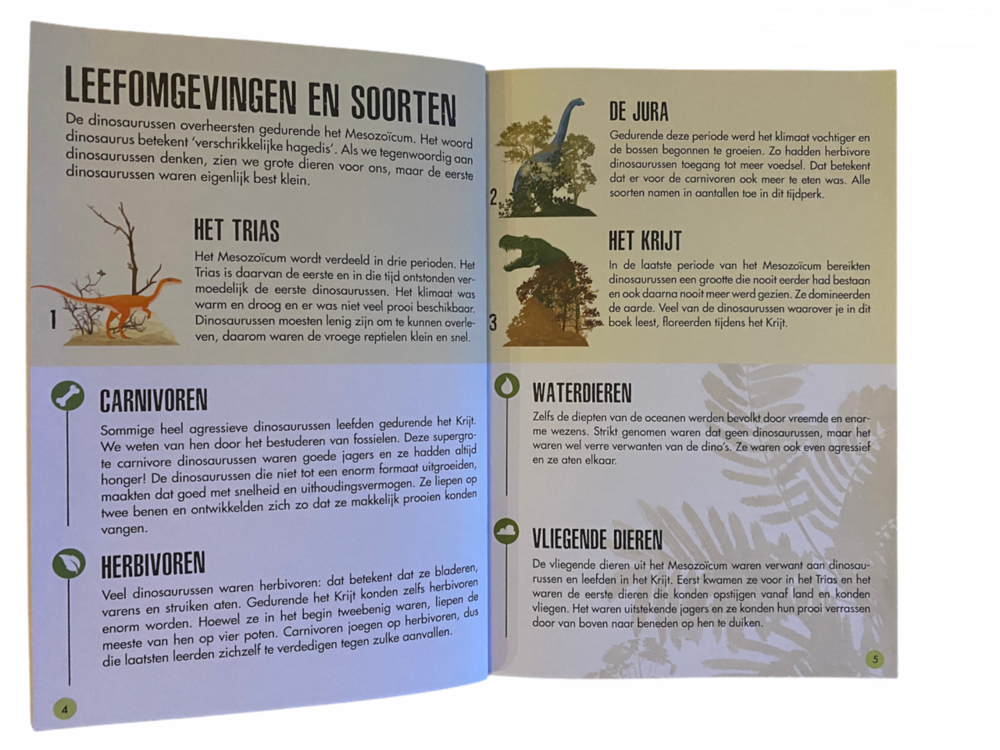 LEEFOMGEVINGEN EN SOORTEN

De dinosaurussen overheersten gedurende het Mesozoïcum. Het woord dinosaurus betekent 'verschrikkelijke hagedis'. Als we tegenwoordig aan dinosaurussen denken, zien we grote dieren voor ons, maar de eerste dinosaurussen waren eigenlijk best klein.

1

HET TRIAS

Het Mesozoïcum wordt verdeeld in drie perioden. Het Trias is daarvan de eerste en in die tijd ontstonden vermoedelijk de eerste dinosaurussen. Het klimaat was warm en droog en er was niet veel prooi beschikbaar. Dinosaurussen moesten lenig zijn om te kunnen overleven, daarom waren de vroege reptielen klein en snel.

CARNIVOREN

Sommige heel agressieve dinosaurussen leefden gedurende het Krijt. We weten van hen door het bestuderen van fossielen. Deze supergrote carnivore dinosaurussen waren goede jagers en ze hadden altijd honger! De dinosaurussen die niet tot een enorm formaat uitgroeiden, maakten dat goed met snelheid en uithoudingsvermogen. Ze liepen op twee benen en ontwikkelden zich zo dat ze makkelijk prooien konden vangen.

HERBIVOREN

Veel dinosaurussen waren herbivoren: dat betekent dat ze bladeren, varens en struiken aten. Gedurende het Krijt konden zelfs herbivoren enorm worden. Hoewel ze in het begin tweebenig waren, liepen de meeste van hen op vier poten. Carnivoren joegen op herbivoren, dus die laatsten leerden zichzelf te verdedigen tegen zulke aanvallen.

4

2

DE JURA

Gedurende deze periode werd het klimaat vochtiger en de bossen begonnen te groeien. Zo hadden herbivore dinosaurussen toegang tot meer voedsel. Dat betekent dat er voor de carnivoren ook meer te eten was. Alle soorten namen in aantallen toe in dit tijdperk.

3

HET KRIJT

In de laatste periode van het Mesozoïcum bereikten dinosaurussen een grootte die nooit eerder had bestaan en ook daarna nooit meer werd gezien. Ze domineerden de aarde. Veel van de dinosaurussen waarover je in dit boek leest, floreerden tijdens het Krijt.

WATERDIEREN

Zelfs de diepten van de oceanen werden bevolkt door vreemde en enorme wezens. Strikt genomen waren dat geen dinosaurussen, maar het waren wel verre verwanten van de dino's. Ze waren ook even agressief en ze aten elkaar.

VLIEGENDE DIEREN

De vliegende dieren uit het Mesozoïcum waren verwant aan dinosaurussen en leefden in het Krijt. Eerst kwamen ze voor in het Trias en het waren de eerste dieren die konden opstijgen vanaf land en konden vliegen. Het waren uitstekende jagers en ze konden hun prooi verrassen door van boven naar beneden op hen te duiken.

5